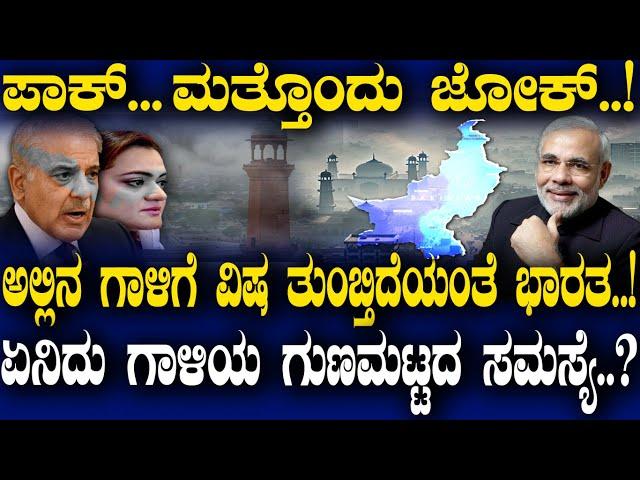 ಪಾಕ್... ಮತ್ತೊಂದು ಜೋಕ್..!

ಅಲ್ಲಿನ ಗಾಳಿಗೆ ವಿಷ ತುಂಬ್ತಿದೆಯಂತೆ ಭಾರತ..!

ಏನಿದು ಗಾಳಿಯ ಗುಣಮಟ್ಟದ ಸಮಸ್ಯೆ..?